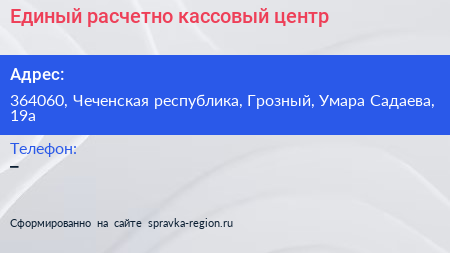 Единый расчетно кассовый центр

Адрес:

364060, Чеченская республика, Грозный, Умара Садаева, 19а

Телефон:

–

Сформированно на сайте spravka-region.ru